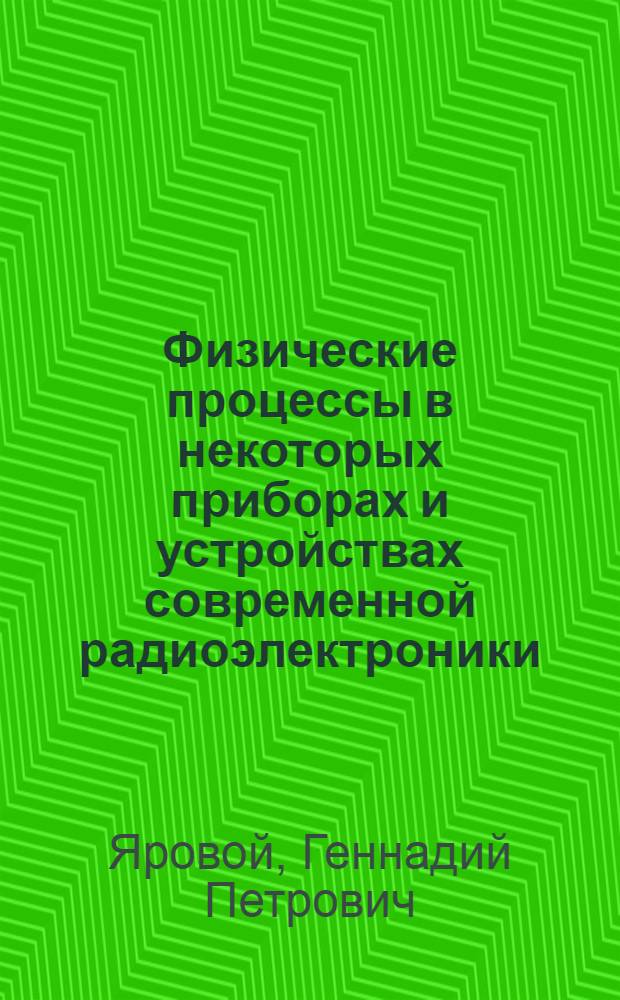 Физические процессы в некоторых приборах и устройствах современной радиоэлектроники

Яровой, Геннадий Петрович